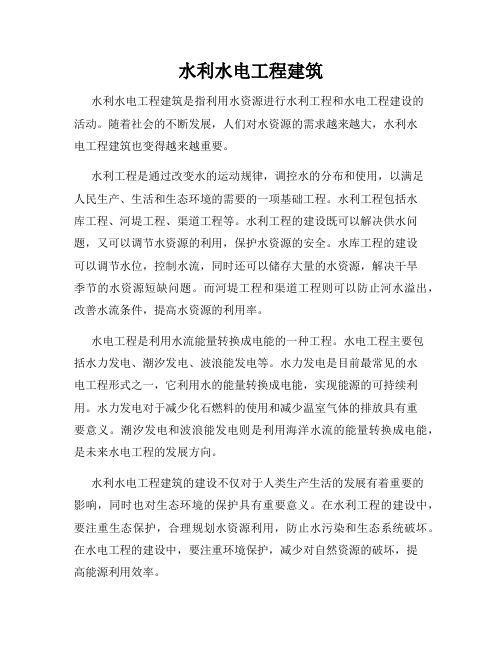 水利水电工程建筑

水利水电工程建筑是指利用水资源进行水利工程和水电工程建设的活动。随着社会的不断发展，人们对水资源的需求越来越大，水利水电工程建筑也变得越来越重要。

水利工程是通过改变水的运动规律，调控水的分布和使用，以满足人民生产、生活和生态环境的需要的一项基础工程。水利工程包括水库工程、河堤工程、渠道工程等。水利工程的建设既可以解决供水问题，又可以调节水资源的利用，保护水资源的安全。水库工程的建设可以调节水位，控制水流，同时还可以储存大量的水资源，解决干旱季节的水资源短缺问题。而河堤工程和渠道工程则可以防止河水溢出，改善水流条件，提高水资源的利用率。

水电工程是利用水流能量转换成电能的一种工程。水电工程主要包括水力发电、潮汐发电、波浪能发电等。水力发电是目前最常见的水电工程形式之一，它利用水的能量转换成电能，实现能源的可持续利用。水力发电对于减少化石燃料的使用和减少温室气体的排放具有重要意义。潮汐发电和波浪能发电则是利用海洋水流的能量转换成电能，是未来水电工程的发展方向。

水利水电工程建筑的建设不仅对于人类生产生活的发展有着重要的影响，同时也对生态环境的保护具有重要意义。在水利工程的建设中，要注重生态保护，合理规划水资源利用，防止水污染和生态系统破坏。在水电工程的建设中，要注重环境保护，减少对自然资源的破坏，提高能源利用效率。